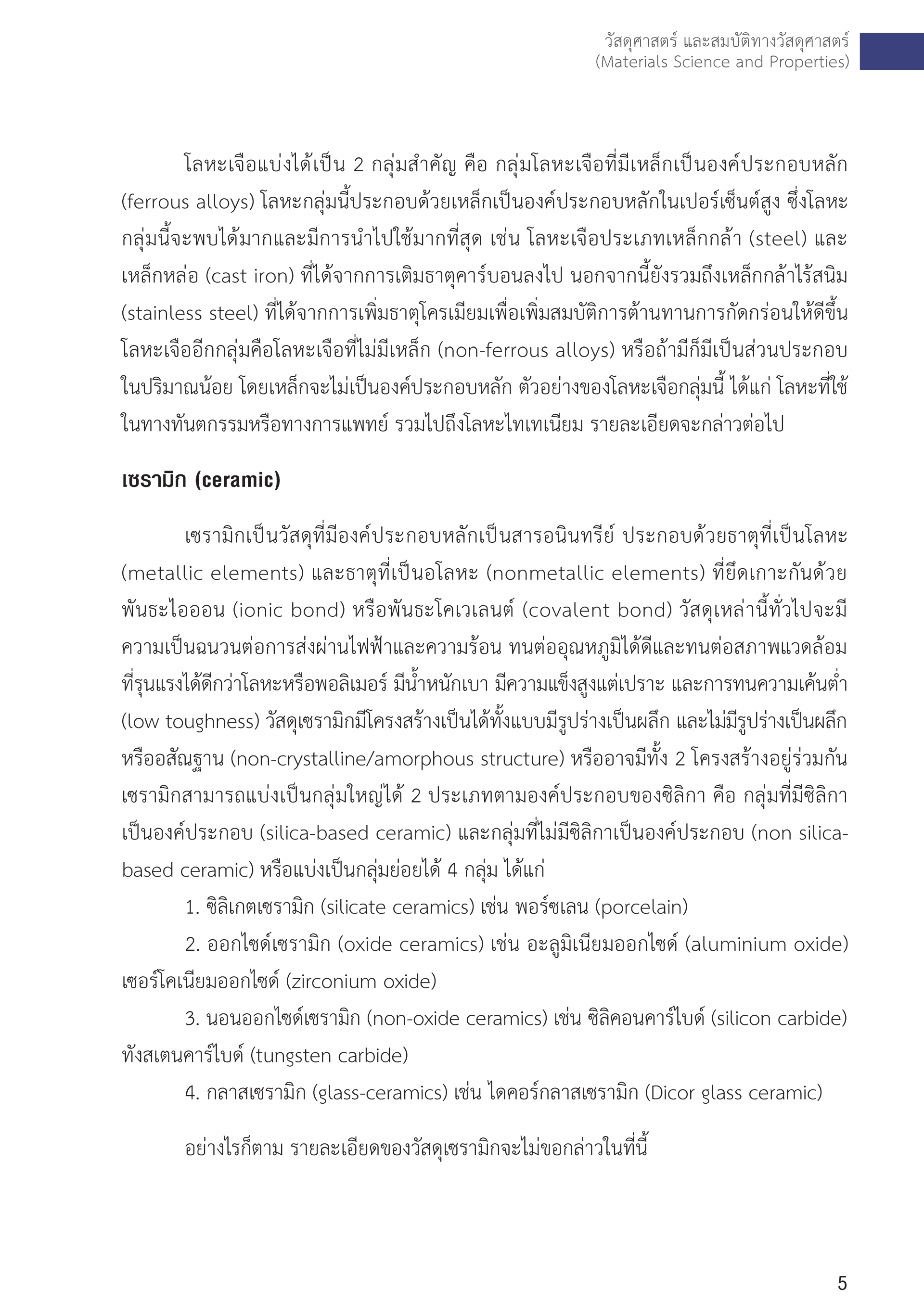 วัสดุศาสตร์ และสมบัติทางวัสดุศาสตร์
(Materials Science and Properties)

โลหะเจือแบ่งได้เป็น 2 กลุ่มสำคัญ คือ กลุ่มโลหะเจือที่มีเหล็กเป็นองค์ประกอบหลัก (ferrous alloys) โลหะกลุ่มนี้ประกอบด้วยเหล็กเป็นองค์ประกอบหลักในเปอร์เซ็นต์สูง ซึ่งโลหะกลุ่มนี้จะพบได้มากและมีการนำไปใช้มากที่สุด เช่น โลหะเจือประเภทเหล็กกล้า (steel) และเหล็กหล่อ (cast iron) ที่ได้จากการเติมธาตุคาร์บอนลงไป นอกจากนี้ยังรวมถึงเหล็กกล้าไร้สนิม (stainless steel) ที่ได้จากการเพิ่มธาตุโครเมียมเพื่อเพิ่มสมบัติการต้านทานการกัดกร่อนให้ดีขึ้น โลหะเจืออีกกลุ่มคือโลหะเจือที่ไม่มีเหล็ก (non-ferrous alloys) หรือถ้ามีก็มีเป็นส่วนประกอบในปริมาณน้อย โดยเหล็กจะไม่เป็นองค์ประกอบหลัก ตัวอย่างของโลหะเจือกลุ่มนี้ ได้แก่ โลหะที่ใช้ในทางทันตกรรมหรือทางการแพทย์ รวมไปถึงโลหะไทเทเนียม รายละเอียดจะกล่าวต่อไป

เซรามิก (ceramic)

เซรามิกเป็นวัสดุที่มีองค์ประกอบหลักเป็นสารอนินทรีย์ ประกอบด้วยธาตุที่เป็นโลหะ (metallic elements) และธาตุที่เป็นอโลหะ (nonmetallic elements) ที่ยึดเกาะกันด้วยพันธะไอออน (ionic bond) หรือพันธะโคเวเลนต์ (covalent bond) วัสดุเหล่านี้ทั่วไปจะมีความเป็นฉนวนต่อการส่งผ่านไฟฟ้าและความร้อน ทนต่ออุณหภูมิได้ดีและทนต่อสภาพแวดล้อมที่รุนแรงได้ดีกว่าโลหะหรือพอลิเมอร์ มีน้ำหนักเบา มีความแข็งสูงแต่เปราะ และการทนความเค้นต่ำ (low toughness) วัสดุเซรามิกมีโครงสร้างเป็นได้ทั้งแบบมีรูปร่างเป็นผลึก และไม่มีรูปร่างเป็นผลึกหรืออสัณฐาน (non-crystalline/amorphous structure) หรืออาจมีทั้ง 2 โครงสร้างอยู่ร่วมกัน เซรามิกสามารถแบ่งเป็นกลุ่มใหญ่ได้ 2 ประเภทตามองค์ประกอบของซิลิกา คือ กลุ่มที่มีซิลิกาเป็นองค์ประกอบ (silica-based ceramic) และกลุ่มที่ไม่มีซิลิกาเป็นองค์ประกอบ (non silica-based ceramic) หรือแบ่งเป็นกลุ่มย่อยได้ 4 กลุ่ม ได้แก่

1. ซิลิเกตเซรามิก (silicate ceramics) เช่น พอร์ซเลน (porcelain)

2. ออกไซด์เซรามิก (oxide ceramics) เช่น อะลูมิเนียมออกไซด์ (aluminium oxide) เซอร์โคเนียมออกไซด์ (zirconium oxide)

3. นอนออกไซด์เซรามิก (non-oxide ceramics) เช่น ซิลิคอนคาร์ไบด์ (silicon carbide) ทังสเตนคาร์ไบด์ (tungsten carbide)

4. กลาสเซรามิก (glass-ceramics) เช่น ไดคอร์กลาสเซรามิก (Dicor glass ceramic)

อย่างไรก็ตาม รายละเอียดของวัสดุเซรามิกจะไม่ขอกล่าวในที่นี้

5